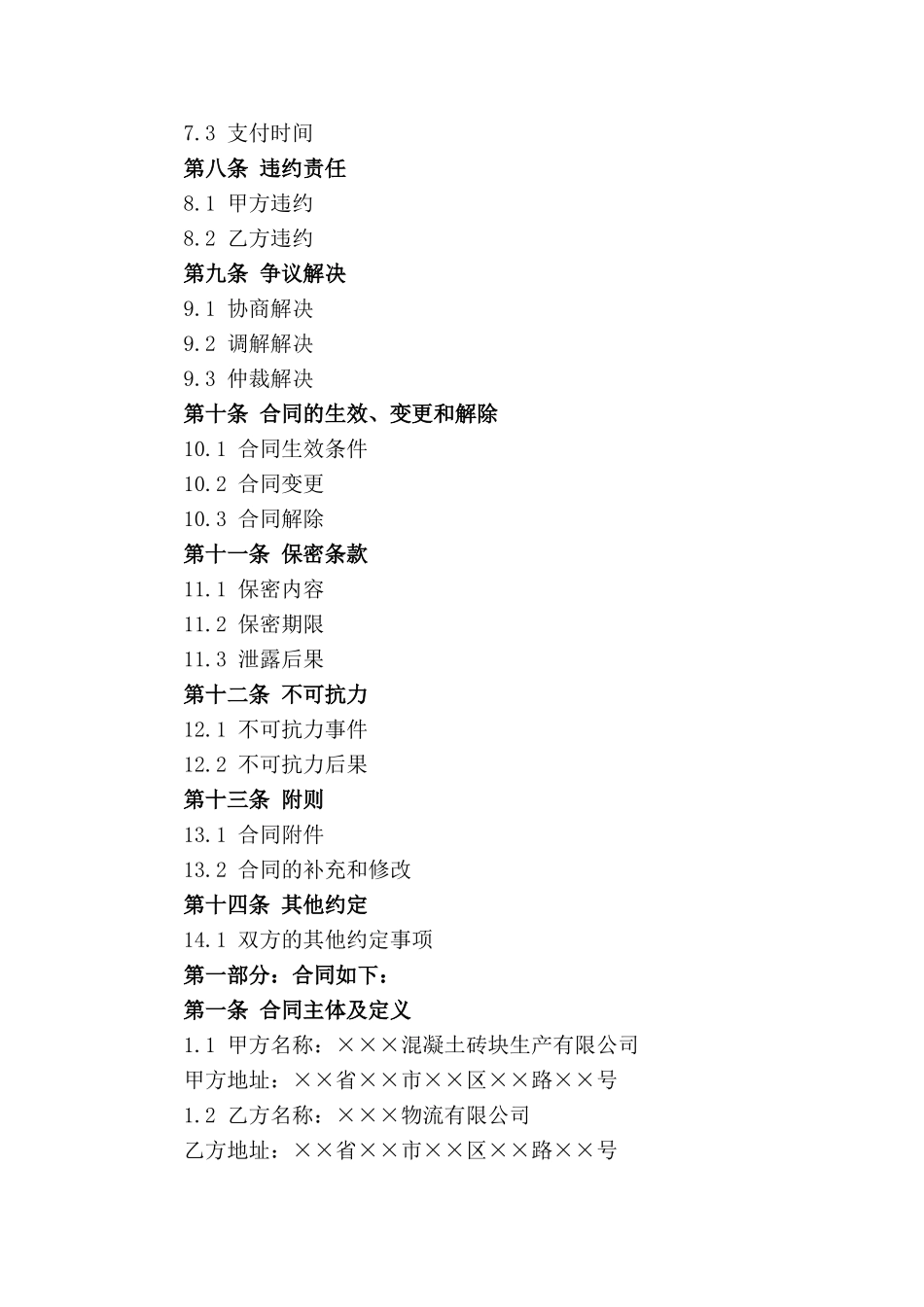 7.3 支付时间
第八条 违约责任
8.1 甲方违约
8.2 乙方违约
第九条 争议解决
9.1 协商解决
9.2 调解解决
9.3 仲裁解决
第十条 合同的生效、变更和解除
10.1 合同生效条件
10.2 合同变更
10.3 合同解除
第十一条 保密条款
11.1 保密内容
11.2 保密期限
11.3 泄露后果
第十二条 不可抗力
12.1 不可抗力事件
12.2 不可抗力后果
第十三条 附则
13.1 合同附件
13.2 合同的补充和修改
第十四条 其他约定
14.1 双方的其他约定事项
第一部分：合同如下：
第一条 合同主体及定义
1.1 甲方名称：×××混凝土砖块生产有限公司
甲方地址：××省××市××区××路××号
1.2 乙方名称：×××物流有限公司
乙方地址：××省××市××区××路××号